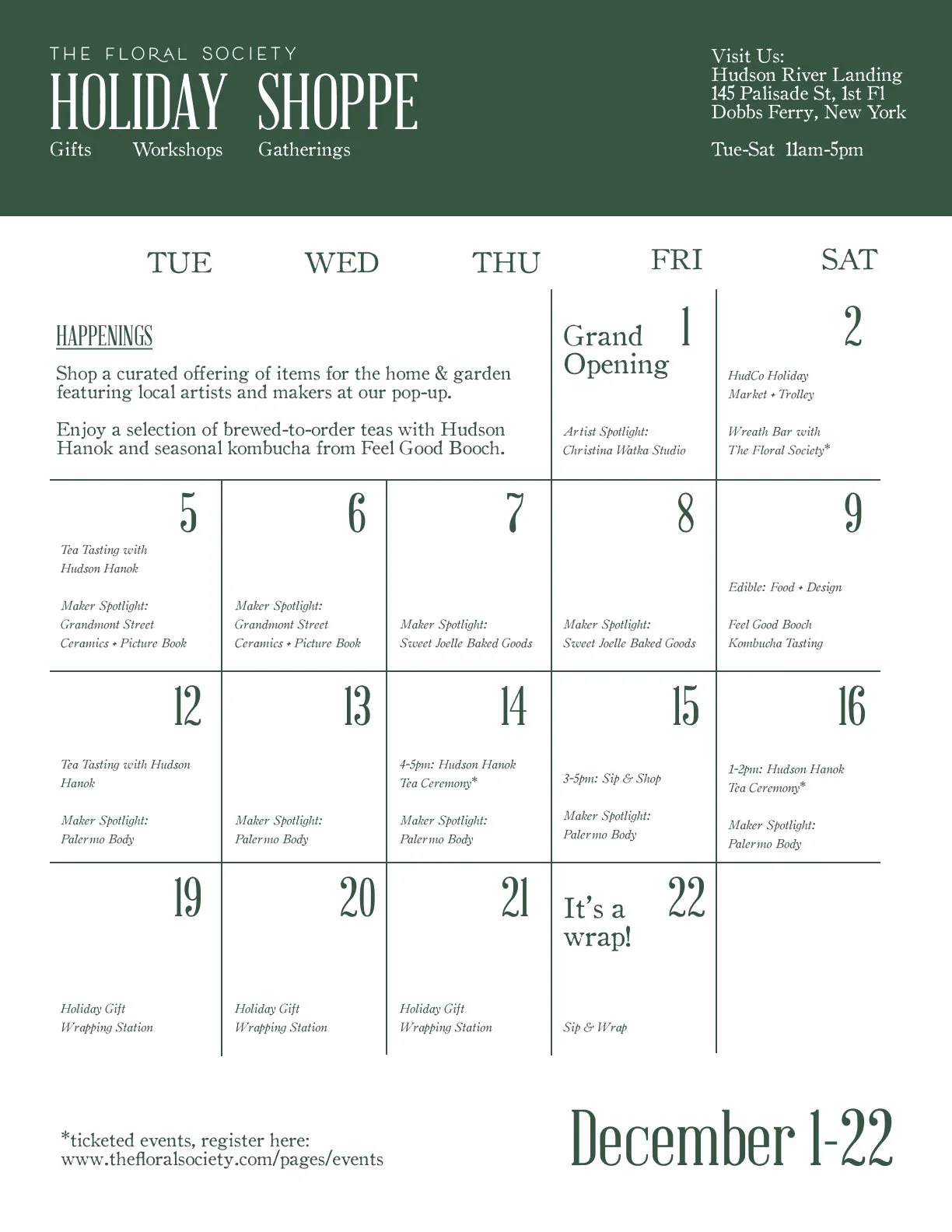 THE FLORAL SOCIETY
HOLIDAY SHOPPE
Gifts Workshops Gatherings

Visit Us:
Hudson River Landing
145 Palisade St, 1st Fl
Dobbs Ferry, New York

Tue-Sat 11am-5pm

| TUE | WED | THU | FRI | SAT |
|---|---|---|---|---|
| HAPPENINGS Shop a curated offering of items for the home & garden featuring local artists and makers at our pop-up. Enjoy a selection of brewed-to-order teas with Hudson Hanok and seasonal kombucha from Feel Good Booch. | | | 1 Grand Opening Artist Spotlight: Christina Watka Studio | 2 HudCo Holiday Market + Trolley Wreath Bar with The Floral Society* |
| 5 Tea Tasting with Hudson Hanok Maker Spotlight: Grandmont Street Ceramics + Picture Book | 6 Maker Spotlight: Grandmont Street Ceramics + Picture Book | 7 Maker Spotlight: Sweet Joelle Baked Goods | 8 Maker Spotlight: Sweet Joelle Baked Goods | 9 Edible: Food + Design Feel Good Booch Kombucha Tasting |
| 12 Tea Tasting with Hudson Hanok Maker Spotlight: Palermo Body | 13 Maker Spotlight: Palermo Body | 14 4-5pm: Hudson Hanok Tea Ceremony* Maker Spotlight: Palermo Body | 15 3-5pm: Sip & Shop Maker Spotlight: Palermo Body | 16 1-2pm: Hudson Hanok Tea Ceremony* Maker Spotlight: Palermo Body |
| 19 Holiday Gift Wrapping Station | 20 Holiday Gift Wrapping Station | 21 Holiday Gift Wrapping Station | 22 It's a wrap! Sip & Wrap | |

*ticketed events, register here:
www.thefloralsociety.com/pages/events

December 1-22